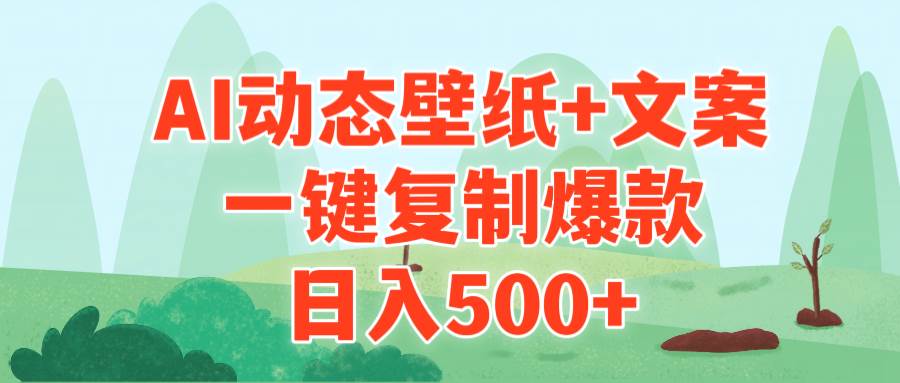 AI动态壁纸+文案
一键复制爆款
日入500+